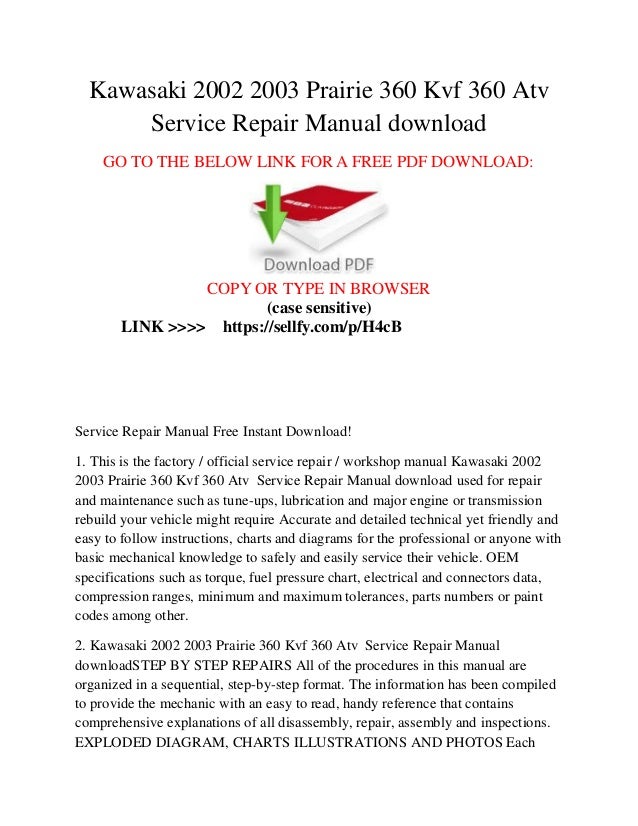 Kawasaki 2002 2003 Prairie 360 Kvf 360 Atv Service Repair Manual download

GO TO THE BELOW LINK FOR A FREE PDF DOWNLOAD:

Download PDF

COPY OR TYPE IN BROWSER
(case sensitive)
LINK >>>> https://sellfy.com/p/H4cB

Service Repair Manual Free Instant Download!

1. This is the factory / official service repair / workshop manual Kawasaki 2002 2003 Prairie 360 Kvf 360 Atv Service Repair Manual download used for repair and maintenance such as tune-ups, lubrication and major engine or transmission rebuild your vehicle might require Accurate and detailed technical yet friendly and easy to follow instructions, charts and diagrams for the professional or anyone with basic mechanical knowledge to safely and easily service their vehicle. OEM specifications such as torque, fuel pressure chart, electrical and connectors data, compression ranges, minimum and maximum tolerances, parts numbers or paint codes among other.

2. Kawasaki 2002 2003 Prairie 360 Kvf 360 Atv Service Repair Manual downloadSTEP BY STEP REPAIRS All of the procedures in this manual are organized in a sequential, step-by-step format. The information has been compiled to provide the mechanic with an easy to read, handy reference that contains comprehensive explanations of all disassembly, repair, assembly and inspections. EXPLODED DIAGRAM, CHARTS ILLUSTRATIONS AND PHOTOS Each